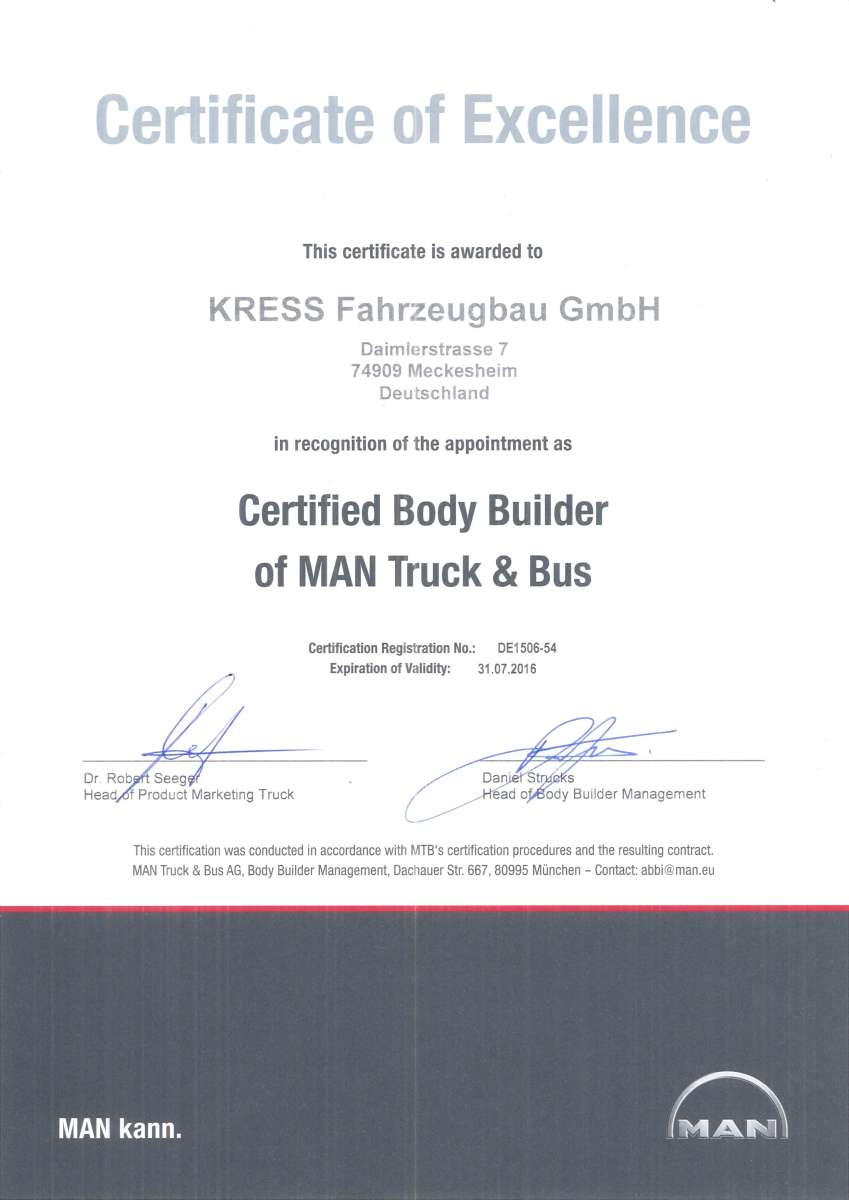 Certificate of Excellence

This certificate is awarded to

KRESS Fahrzeugbau GmbH

Daimlerstrasse 7
74909 Meckesheim
Deutschland

in recognition of the appointment as

Certified Body Builder
of MAN Truck & Bus

Certification Registration No.: DE1506-54
Expiration of Validity: 31.07.2016

Dr. Robert Seeger
Head of Product Marketing Truck

Daniel Strucks
Head of Body Builder Management

This certification was conducted in accordance with MTB's certification procedures and the resulting contract.
MAN Truck & Bus AG, Body Builder Management, Dachauer Str. 667, 80995 München – Contact: abbi@man.eu

MAN kann.

MAN